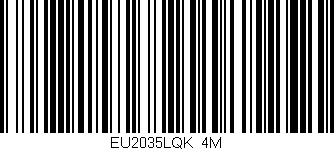 EU2035LQK 4M